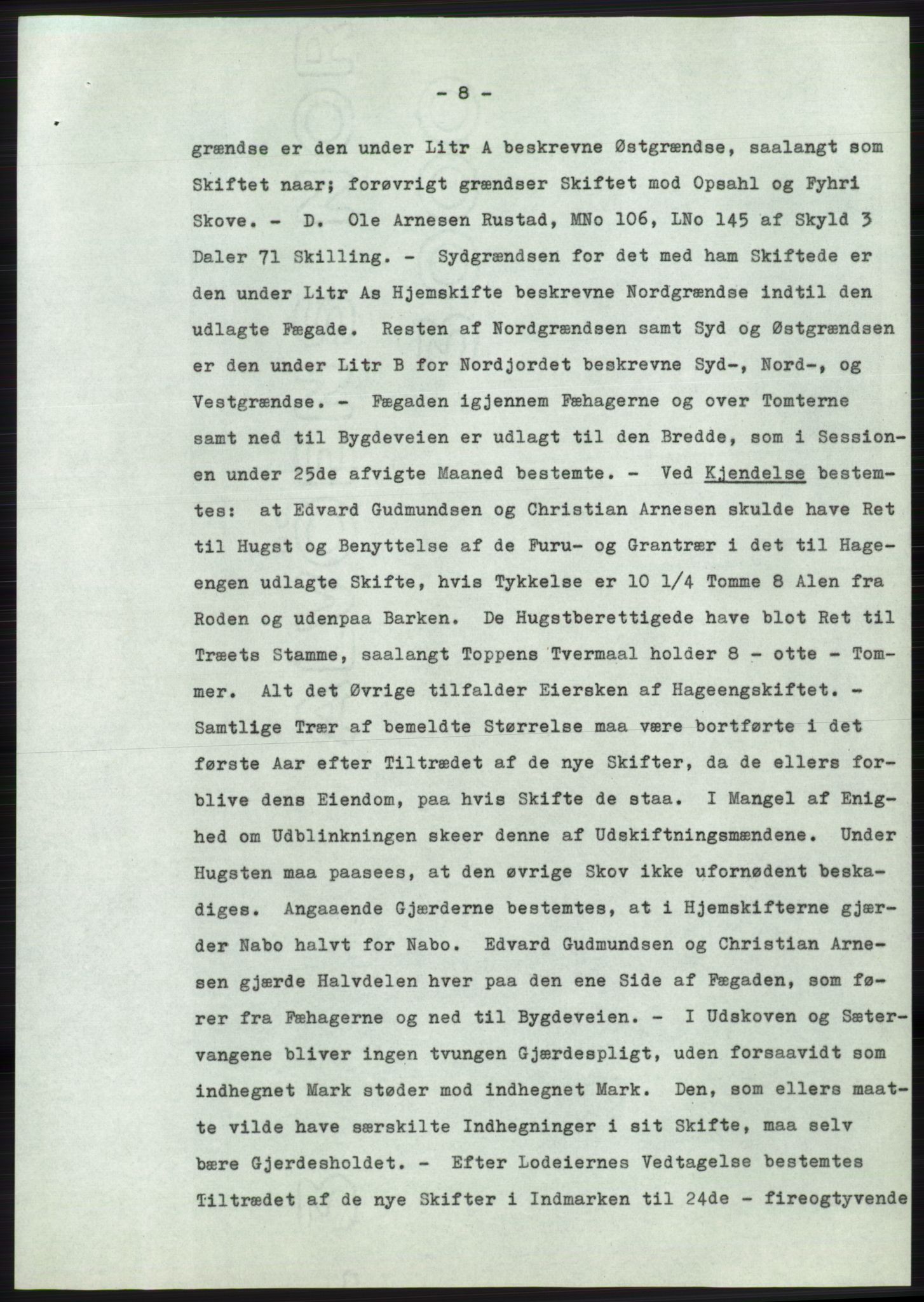 - 8 -

grændse er den under Litr A beskrevne Østgrændse, saalangt som Skiftet naar; forøvrigt grændser Skiftet mod Opsahl og Fyhri Skove. - D. Ole Arnesen Rustad, MNo 106, LNo 145 af Skyld 3 Daler 71 Skilling. - Sydgrændsen for det med ham Skiftede er den under Litr As Hjemskifte beskrevne Nordgrændse indtil den udlagte Fægade. Resten af Nordgrændsen samt Syd og Østgrændsen er den under Litr B for Nordjordet beskrevne Syd-, Nord-, og Vestgrændse. - Fægaden igjennem Fæhagerne og over Tomterne samt ned til Bygdeveien er udlagt til den Bredde, som i Sessionen under 25de afvigte Maaned bestemte. - Ved Kjendelse bestemtes: at Edvard Gudmundsen og Christian Arnesen skulde have Ret til Hugst og Benyttelse af de Furu- og Grantrær i det til Hageengen udlagte Skifte, hvis Tykkelse er 10 1/4 Tomme 8 Alen fra Roden og udenpaa Barken. De Hugstberettigede have blot Ret til Træets Stamme, saalangt Toppens Tvermaal holder 8 - otte - Tommer. Alt det Øvrige tilfalder Eiersken af Hageengskiftet. - Samtlige Trær af bemeldte Størrelse maa være bortførte i det første Aar efter Tiltrædet af de nye Skifter, da de ellers forblive dens Eiendom, paa hvis Skifte de staa. I Mangel af Enighed om Udblinkningen skeer denne af Udskiftningsmændene. Under Hugsten maa paasees, at den øvrige Skov ikke ufornødent beskadiges. Angaaende Gjærderne bestemtes, at i Hjemskifterne gjærder Nabo halvt for Nabo. Edvard Gudmundsen og Christian Arnesen gjærde Halvdelen hver paa den ene Side af Fægaden, som fører fra Fæhagerne og ned til Bygdeveien. - I Udskoven og Sætervangene bliver ingen tvungen Gjærdespligt, uden forsaavidt som indhegnet Mark støder mod indhegnet Mark. Den, som ellers maatte vilde have særskilte Indhegninger i sit Skifte, maa selv bære Gjerdesholdet. - Efter Lodeiernes Vedtagelse bestemtes Tiltrædet af de nye Skifter i Indmarken til 24de - fireogtyvende